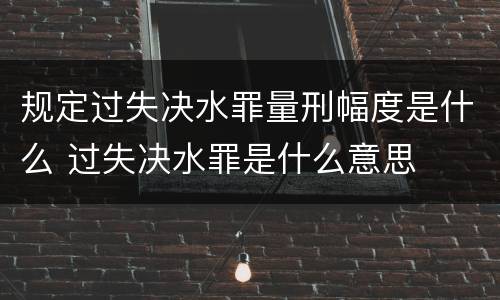 规定过失决水罪量刑幅度是什么 过失决水罪是什么意思